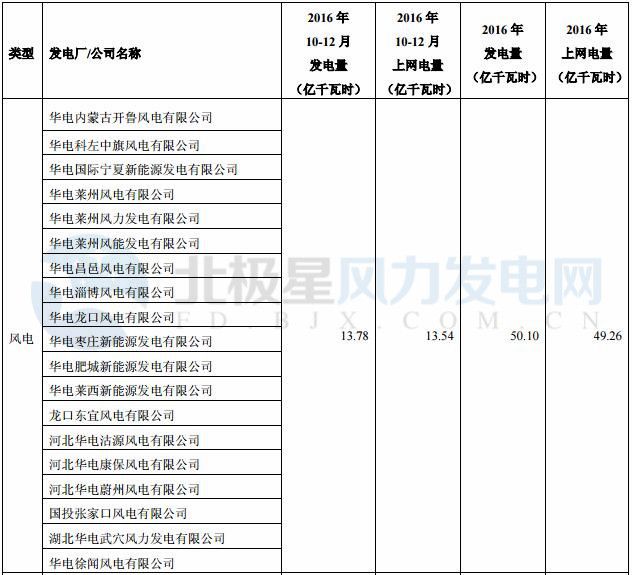 | 类型 | 发电厂/公司名称 | 2016年 10-12月 发电量 （亿千瓦时） | 2016年 10-12月 上网电量 （亿千瓦时） | 2016年 发电量 （亿千瓦时） | 2016年 上网电量 （亿千瓦时） |
|---|---|---|---|---|---|
| 风电 | 华电内蒙古开鲁风电有限公司 | 13.78 | 13.54 | 50.10 | 49.26 |
| | 华电科左中旗风电有限公司 | | | | |
| | 华电国际宁夏新能源发电有限公司 | | | | |
| | 华电莱州风电有限公司 | | | | |
| | 华电莱州风力发电有限公司 | | | | |
| | 华电莱州风能发电有限公司 | | | | |
| | 华电昌邑风电有限公司 | | | | |
| | 华电淄博风电有限公司 | | | | |
| | 华电龙口风电有限公司 | | | | |
| | 华电枣庄新能源发电有限公司 | | | | |
| | 华电肥城新能源发电有限公司 | | | | |
| | 华电莱西新能源发电有限公司 | | | | |
| | 龙口东宜风电有限公司 | | | | |
| | 河北华电沽源风电有限公司 | | | | |
| | 河北华电康保风电有限公司 | | | | |
| | 河北华电蔚州风电有限公司 | | | | |
| | 国投张家口风电有限公司 | | | | |
| | 湖北华电武穴风力发电有限公司 | | | | |
| | 华电徐闻风电有限公司 | | | | |

北极星风力发电网
FD.BJX.COM.CN